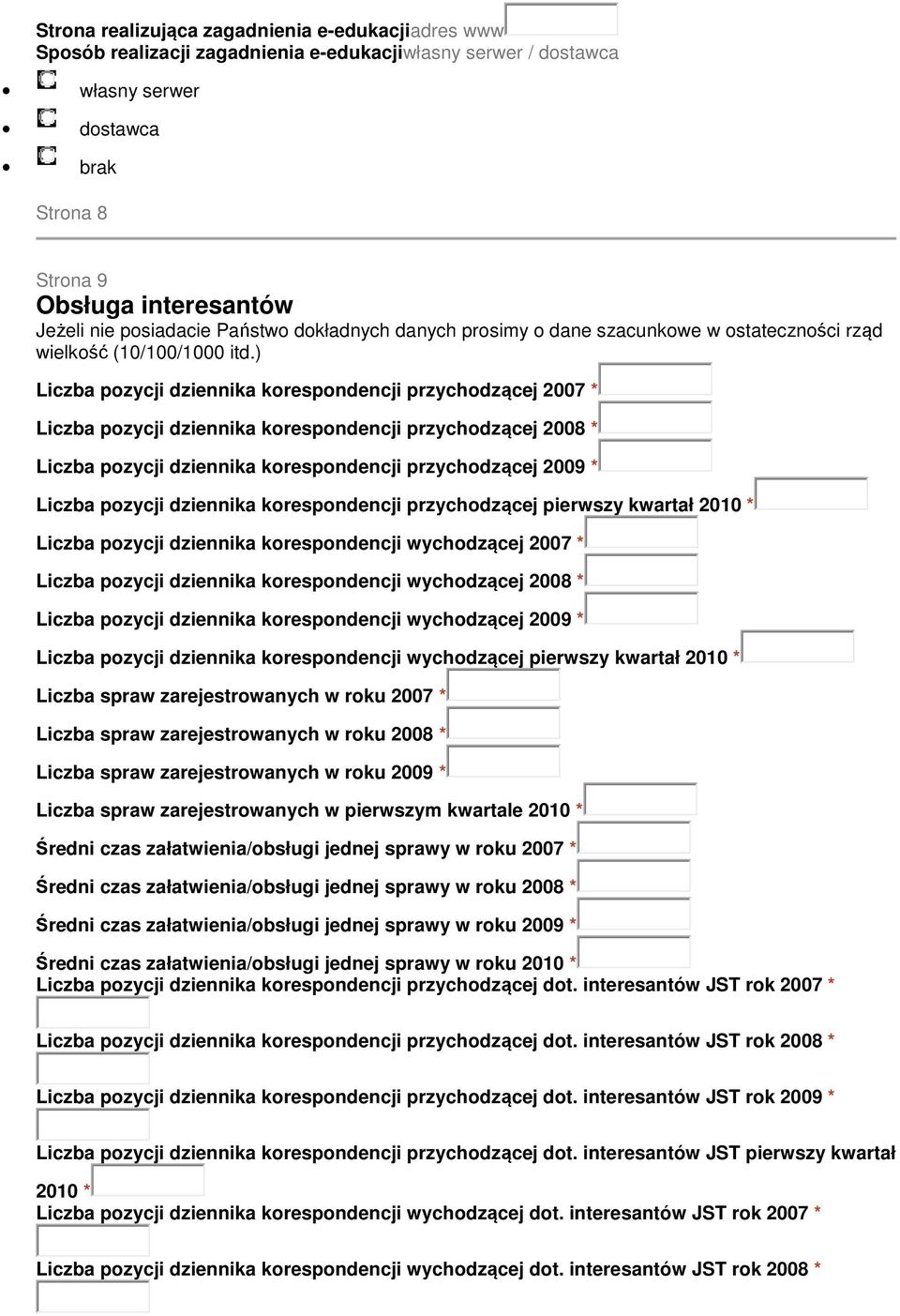 Strona realizująca zagadnienia e-edukacjiadres www
Sposób realizacji zagadnienia e-edukacjiwłasny serwer / dostawca

- własny serwer
- dostawca
- brak

Strona 8

Strona 9
Obsługa interesantów
Jeżeli nie posiadacie Państwo dokładnych danych prosimy o dane szacunkowe w ostateczności rząd wielkość (10/100/1000 itd.)

Liczba pozycji dziennika korespondencji przychodzącej 2007 *

Liczba pozycji dziennika korespondencji przychodzącej 2008 *

Liczba pozycji dziennika korespondencji przychodzącej 2009 *

Liczba pozycji dziennika korespondencji przychodzącej pierwszy kwartał 2010 *

Liczba pozycji dziennika korespondencji wychodzącej 2007 *

Liczba pozycji dziennika korespondencji wychodzącej 2008 *

Liczba pozycji dziennika korespondencji wychodzącej 2009 *

Liczba pozycji dziennika korespondencji wychodzącej pierwszy kwartał 2010 *

Liczba spraw zarejestrowanych w roku 2007 *

Liczba spraw zarejestrowanych w roku 2008 *

Liczba spraw zarejestrowanych w roku 2009 *

Liczba spraw zarejestrowanych w pierwszym kwartale 2010 *

Średni czas załatwienia/obsługi jednej sprawy w roku 2007 *

Średni czas załatwienia/obsługi jednej sprawy w roku 2008 *

Średni czas załatwienia/obsługi jednej sprawy w roku 2009 *

Średni czas załatwienia/obsługi jednej sprawy w roku 2010 *
Liczba pozycji dziennika korespondencji przychodzącej dot. interesantów JST rok 2007 *

Liczba pozycji dziennika korespondencji przychodzącej dot. interesantów JST rok 2008 *

Liczba pozycji dziennika korespondencji przychodzącej dot. interesantów JST rok 2009 *

Liczba pozycji dziennika korespondencji przychodzącej dot. interesantów JST pierwszy kwartał 2010 *
Liczba pozycji dziennika korespondencji wychodzącej dot. interesantów JST rok 2007 *

Liczba pozycji dziennika korespondencji wychodzącej dot. interesantów JST rok 2008 *